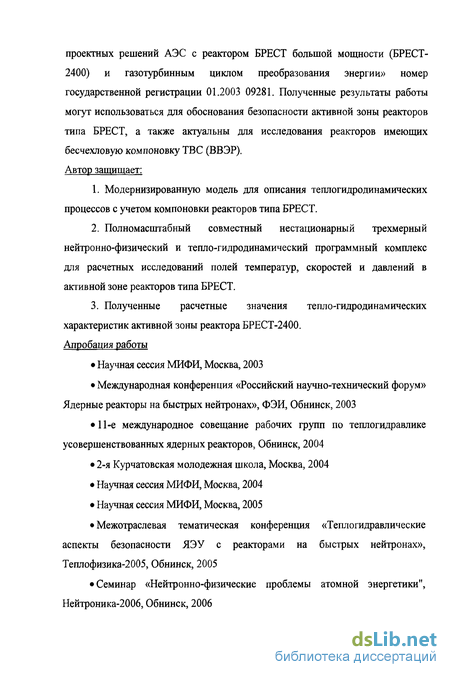 проектных решений АЭС с реактором БРЕСТ большой мощности (БРЕСТ-2400) и газотурбинным циклом преобразования энергии» номер государственной регистрации 01.2003 09281. Полученные результаты работы могут использоваться для обоснования безопасности активной зоны реакторов типа БРЕСТ, а также актуальны для исследования реакторов имеющих бесчехловую компоновку ТВС (ВВЭР).

Автор защищает:

1. Модернизированную модель для описания теплогидродинамических процессов с учетом компоновки реакторов типа БРЕСТ.

2. Полномасштабный совместный нестационарный трехмерный нейтронно-физический и тепло-гидродинамический программный комплекс для расчетных исследований полей температур, скоростей и давлений в активной зоне реакторов типа БРЕСТ.

3. Полученные расчетные значения тепло-гидродинамических характеристик активной зоны реактора БРЕСТ-2400.

Апробация работы

• Научная сессия МИФИ, Москва, 2003

• Международная конференция «Российский научно-технический форум» Ядерные реакторы на быстрых нейтронах», ФЭИ, Обнинск, 2003

• 11-е международное совещание рабочих групп по теплогидравлике усовершенствованных ядерных реакторов, Обнинск, 2004

• 2-я Курчатовская молодежная школа, Москва, 2004

• Научная сессия МИФИ, Москва, 2004

• Научная сессия МИФИ, Москва, 2005

• Межотраслевая тематическая конференция «Теплогидравлические аспекты безопасности ЯЭУ с реакторами на быстрых нейтронах», Теплофизика-2005, Обнинск, 2005

• Семинар «Нейтронно-физические проблемы атомной энергетики", Нейтроника-2006, Обнинск, 2006

dsLib.net
библиотека диссертаций